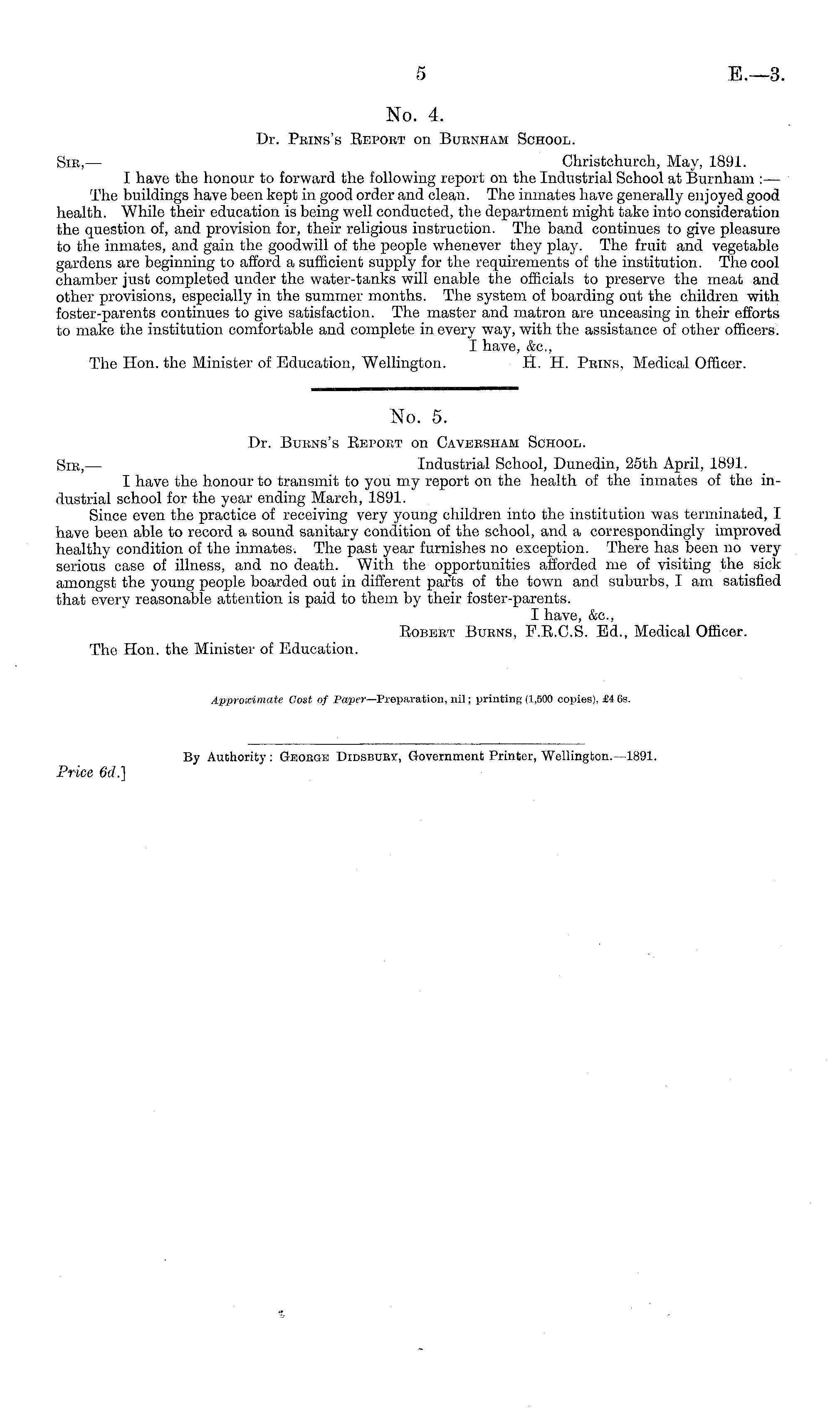 5 E.—3.

No. 4.

Dr. Prins's Report on Burnham School.

Sir,— Christchurch, May, 1891.

I have the honour to forward the following report on the Industrial School at Burnham :—

The buildings have been kept in good order and clean. The inmates have generally enjoyed good health. While their education is being well conducted, the department might take into consideration the question of, and provision for, their religious instruction. The band continues to give pleasure to the inmates, and gain the goodwill of the people whenever they play. The fruit and vegetable gardens are beginning to afford a sufficient supply for the requirements of the institution. The cool chamber just completed under the water-tanks will enable the officials to preserve the meat and other provisions, especially in the summer months. The system of boarding out the children with foster-parents continues to give satisfaction. The master and matron are unceasing in their efforts to make the institution comfortable and complete in every way, with the assistance of other officers.

I have, &c.,

The Hon. the Minister of Education, Wellington. H. H. Prins, Medical Officer.

No. 5.

Dr. Burns's Report on Caversham School.

Sir,— Industrial School, Dunedin, 25th April, 1891.

I have the honour to transmit to you my report on the health of the inmates of the industrial school for the year ending March, 1891.

Since even the practice of receiving very young children into the institution was terminated, I have been able to record a sound sanitary condition of the school, and a correspondingly improved healthy condition of the inmates. The past year furnishes no exception. There has been no very serious case of illness, and no death. With the opportunities afforded me of visiting the sick amongst the young people boarded out in different parts of the town and suburbs, I am satisfied that every reasonable attention is paid to them by their foster-parents.

I have, &c.,

Robert Burns, F.R.C.S. Ed., Medical Officer.

The Hon. the Minister of Education.

Approximate Cost of Paper—Preparation, nil; printing (1,500 copies), £4 6s.

By Authority: George Didsbury, Government Printer, Wellington.—1891.

Price 6d.]